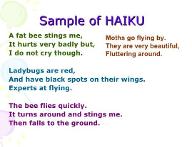 Sample of HAIKU

A fat bee stings me,
It hurts very badly but,
I do not cry though.

Moths go flying by.
They are very beautiful,
Fluttering around.

Ladybugs are red,
And have black spots on their wings.
Experts at flying.

The bee flies quickly.
It turns around and stings me.
Then falls to the ground.